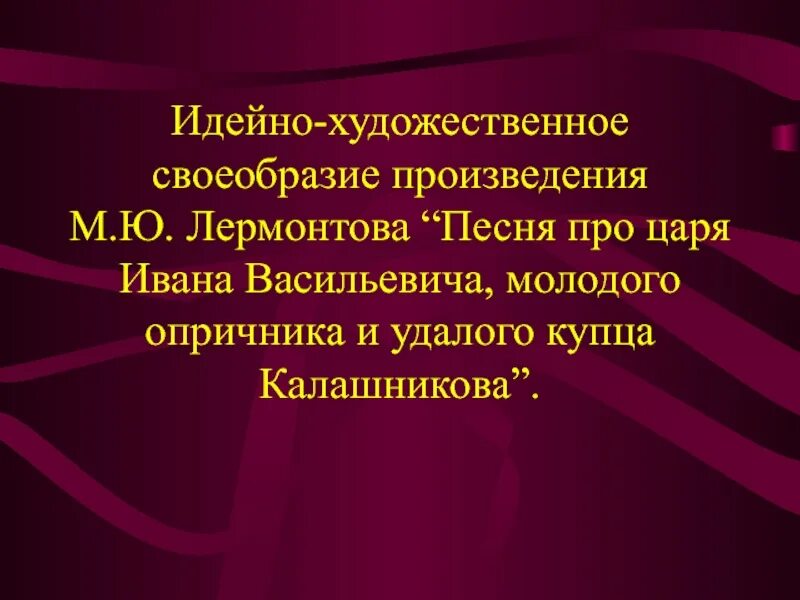 Идейно-художественное своеобразие произведения М.Ю. Лермонтова “Песня про царя Ивана Васильевича, молодого опричника и удалого купца Калашникова”.